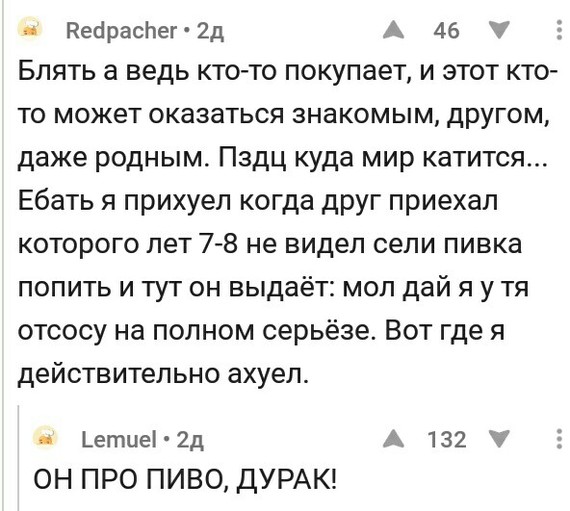 Redpacher • 2д
46

Блять а ведь кто-то покупает, и этот кто-то может оказаться знакомым, другом, даже родным. Пздц куда мир катится... Ебать я прихуел когда друг приехал которого лет 7-8 не видел сели пивка попить и тут он выдаёт: мол дай я у тя отсосу на полном серьёзе. Вот где я действительно ахуел.

Lemuel • 2д
132

ОН ПРО ПИВО, ДУРАК!